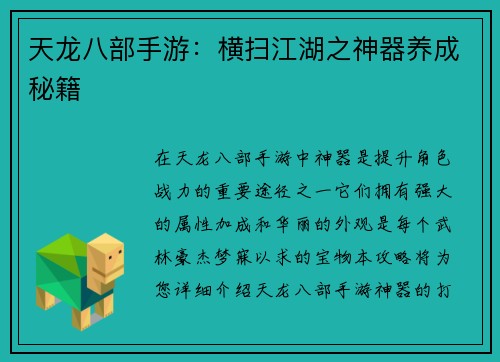 天龙八部手游：横扫江湖之神器养成秘籍

在天龙八部手游中神器是提升角色战力的重要途径之一它们拥有强大的属性加成和华丽的外观是每个武林豪杰梦寐以求的宝物本攻略将为您详细介绍天龙八部手游神器的打